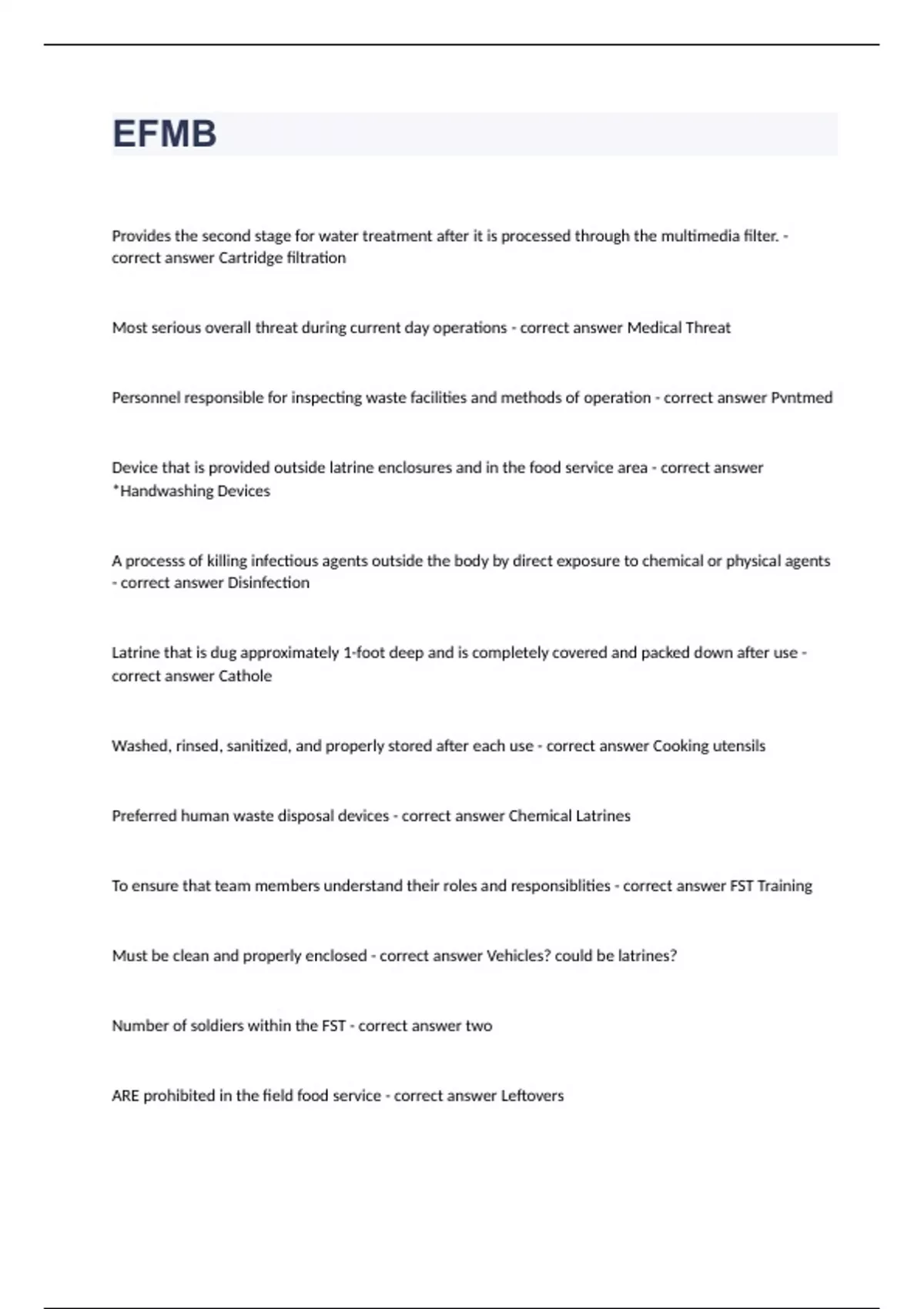 EFMB

Provides the second stage for water treatment after it is processed through the multimedia filter. - correct answer Cartridge filtration

Most serious overall threat during current day operations - correct answer Medical Threat

Personnel responsible for inspecting waste facilities and methods of operation - correct answer Pvntmed

Device that is provided outside latrine enclosures and in the food service area - correct answer *Handwashing Devices

A processs of killing infectious agents outside the body by direct exposure to chemical or physical agents - correct answer Disinfection

Latrine that is dug approximately 1-foot deep and is completely covered and packed down after use - correct answer Cathole

Washed, rinsed, sanitized, and properly stored after each use - correct answer Cooking utensils

Preferred human waste disposal devices - correct answer Chemical Latrines

To ensure that team members understand their roles and responsiblities - correct answer FST Training

Must be clean and properly enclosed - correct answer Vehicles? could be latrines?

Number of soldiers within the FST - correct answer two

ARE prohibited in the field food service - correct answer Leftovers